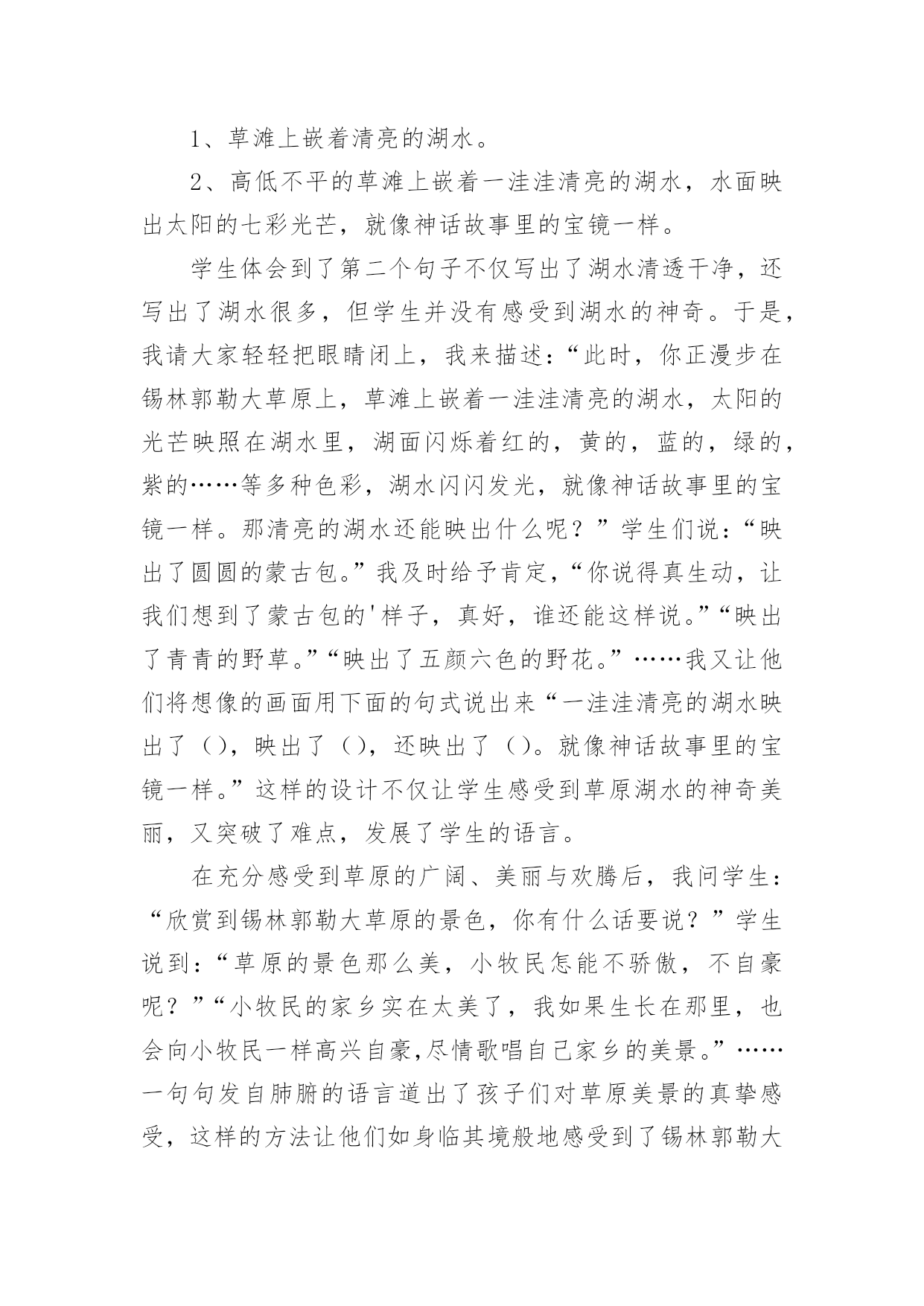 1、草滩上嵌着清亮的湖水。

2、高低不平的草滩上嵌着一洼洼清亮的湖水，水面映出太阳的七彩光芒，就像神话故事里的宝镜一样。

学生体会到了第二个句子不仅写出了湖水清透干净，还写出了湖水很多，但学生并没有感受到湖水的神奇。于是，我请大家轻轻把眼睛闭上，我来描述：“此时，你正漫步在锡林郭勒大草原上，草滩上嵌着一洼洼清亮的湖水，太阳的光芒映照在湖水里，湖面闪烁着红的，黄的，蓝的，绿的，紫的……等多种色彩，湖水闪闪发光，就像神话故事里的宝镜一样。那清亮的湖水还能映出什么呢？”学生们说：“映出了圆圆的蒙古包。”我及时给予肯定，“你说得真生动，让我们想到了蒙古包的'样子，真好，谁还能这样说。”“映出了青青的野草。”“映出了五颜六色的野花。”……我又让他们将想像的画面用下面的句式说出来“一洼洼清亮的湖水映出了（），映出了（），还映出了（）。就像神话故事里的宝镜一样。”这样的设计不仅让学生感受到草原湖水的神奇美丽，又突破了难点，发展了学生的语言。

在充分感受到草原的广阔、美丽与欢腾后，我问学生：“欣赏到锡林郭勒大草原的景色，你有什么话要说？”学生说到：“草原的景色那么美，小牧民怎能不骄傲，不自豪呢？”“小牧民的家乡实在太美了，我如果生长在那里，也会向小牧民一样高兴自豪,尽情歌唱自己家乡的美景。”……一句句发自肺腑的语言道出了孩子们对草原美景的真挚感受，这样的方法让他们如身临其境般地感受到了锡林郭勒大